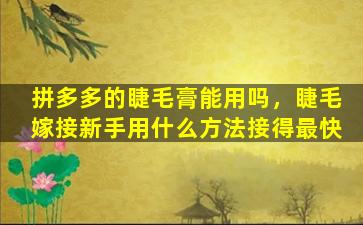 拼多多的睫毛膏能用吗，睫毛嫁接新手用什么方法接得最快